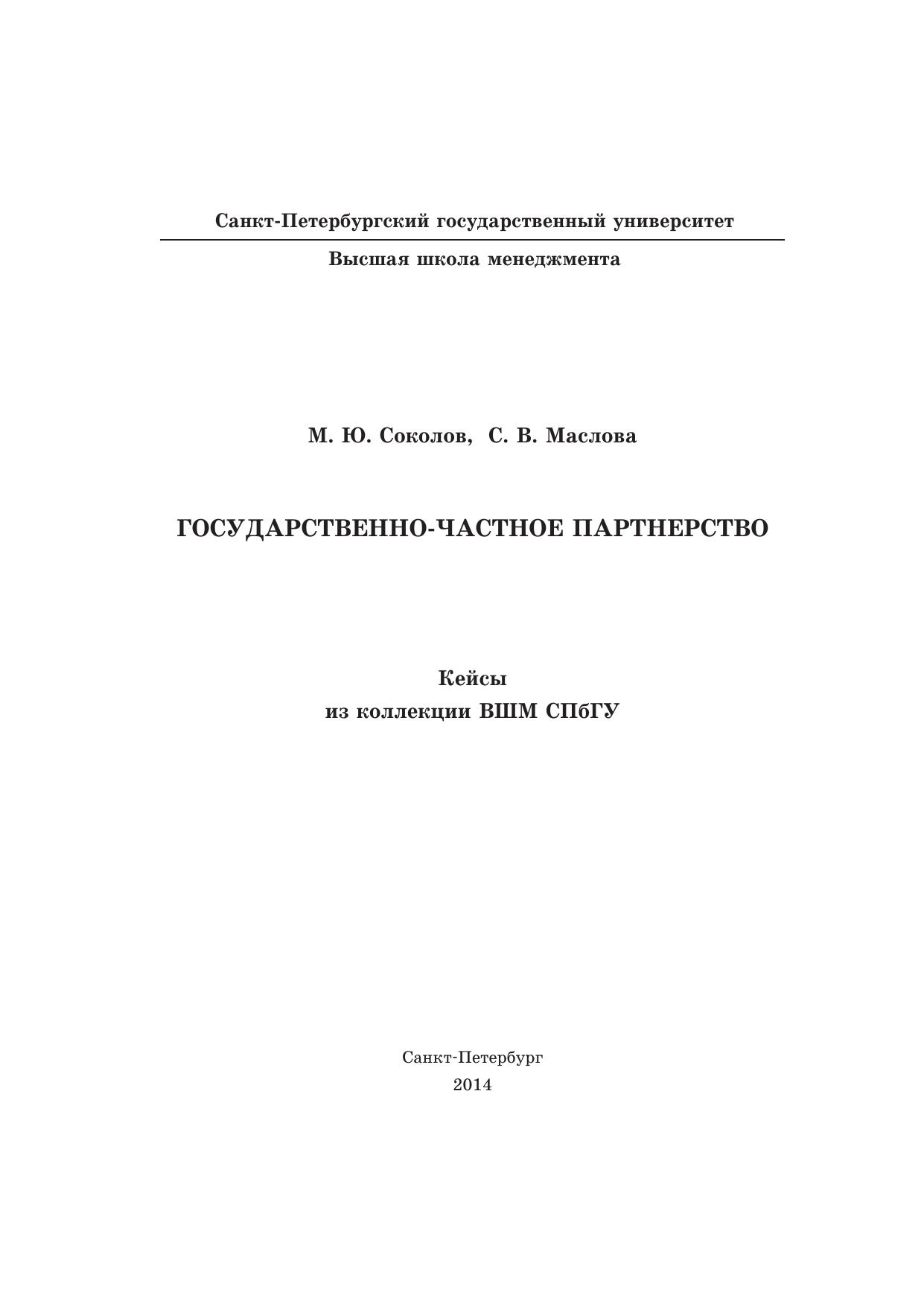 Санкт-Петербургский государственный университет

Высшая школа менеджмента

М. Ю. Соколов, С. В. Маслова

ГОСУДАРСТВЕННО-ЧАСТНОЕ ПАРТНЕРСТВО

Кейсы
из коллекции ВШМ СПбГУ

Санкт-Петербург
2014